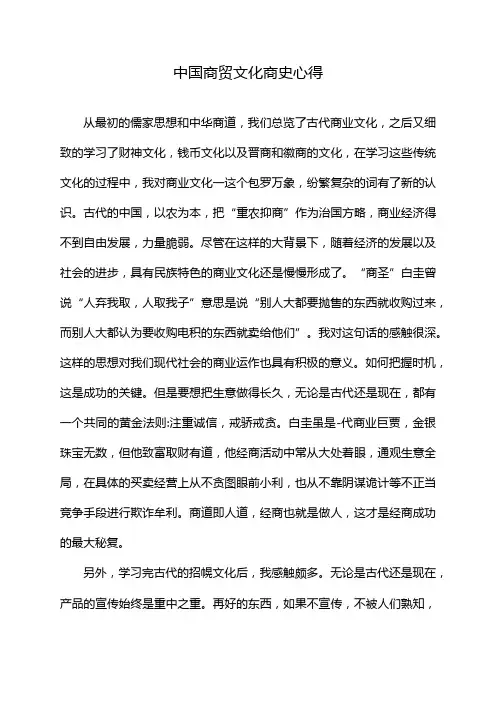 中国商贸文化商史心得

从最初的儒家思想和中华商道，我们总览了古代商业文化，之后又细致的学习了财神文化，钱币文化以及晋商和徽商的文化，在学习这些传统文化的过程中，我对商业文化一这个包罗万象，纷繁复杂的词有了新的认识。古代的中国，以农为本，把“重农抑商”作为治国方略，商业经济得不到自由发展，力量脆弱。尽管在这样的大背景下，随着经济的发展以及社会的进步，具有民族特色的商业文化还是慢慢形成了。“商圣”白圭曾说“人弃我取，人取我予”意思是说“别人大都要抛售的东西就收购过来，而别人大都认为要收购电积的东西就卖给他们”。我对这句话的感触很深。这样的思想对我们现代社会的商业运作也具有积极的意义。如何把握时机，这是成功的关键。但是要想把生意做得长久，无论是古代还是现在，都有一个共同的黄金法则:注重诚信，戒骄戒贪。白圭虽是-代商业巨贾，金银珠宝无数，但他致富取财有道，他经商活动中常从大处着眼，通观生意全局，在具体的买卖经营上从不贪图眼前小利，也从不靠阴谋诡计等不正当竞争手段进行欺诈牟利。商道即人道，经商也就是做人，这才是经商成功的最大秘复。

另外，学习完古代的招幌文化后，我感触颇多。无论是古代还是现在，产品的宣传始终是重中之重。再好的东西，如果不宣传，不被人们熟知，